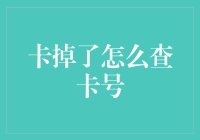 卡掉了怎么查卡号